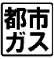 都市
ガス